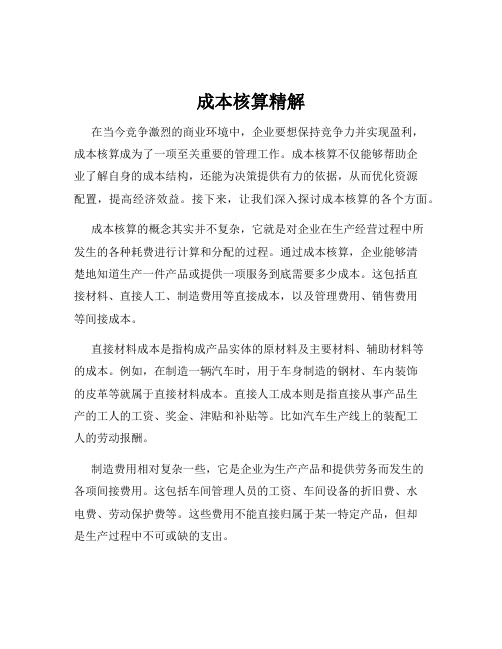 成本核算精解

在当今竞争激烈的商业环境中，企业要想保持竞争力并实现盈利，成本核算成为了一项至关重要的管理工作。成本核算不仅能够帮助企业了解自身的成本结构，还能为决策提供有力的依据，从而优化资源配置，提高经济效益。接下来，让我们深入探讨成本核算的各个方面。

成本核算的概念其实并不复杂，它就是对企业在生产经营过程中所发生的各种耗费进行计算和分配的过程。通过成本核算，企业能够清楚地知道生产一件产品或提供一项服务到底需要多少成本。这包括直接材料、直接人工、制造费用等直接成本，以及管理费用、销售费用等间接成本。

直接材料成本是指构成产品实体的原材料及主要材料、辅助材料等的成本。例如，在制造一辆汽车时，用于车身制造的钢材、车内装饰的皮革等就属于直接材料成本。直接人工成本则是指直接从事产品生产的工人的工资、奖金、津贴和补贴等。比如汽车生产线上的装配工人的劳动报酬。

制造费用相对复杂一些，它是企业为生产产品和提供劳务而发生的各项间接费用。这包括车间管理人员的工资、车间设备的折旧费、水电费、劳动保护费等。这些费用不能直接归属于某一特定产品，但却是生产过程中不可或缺的支出。